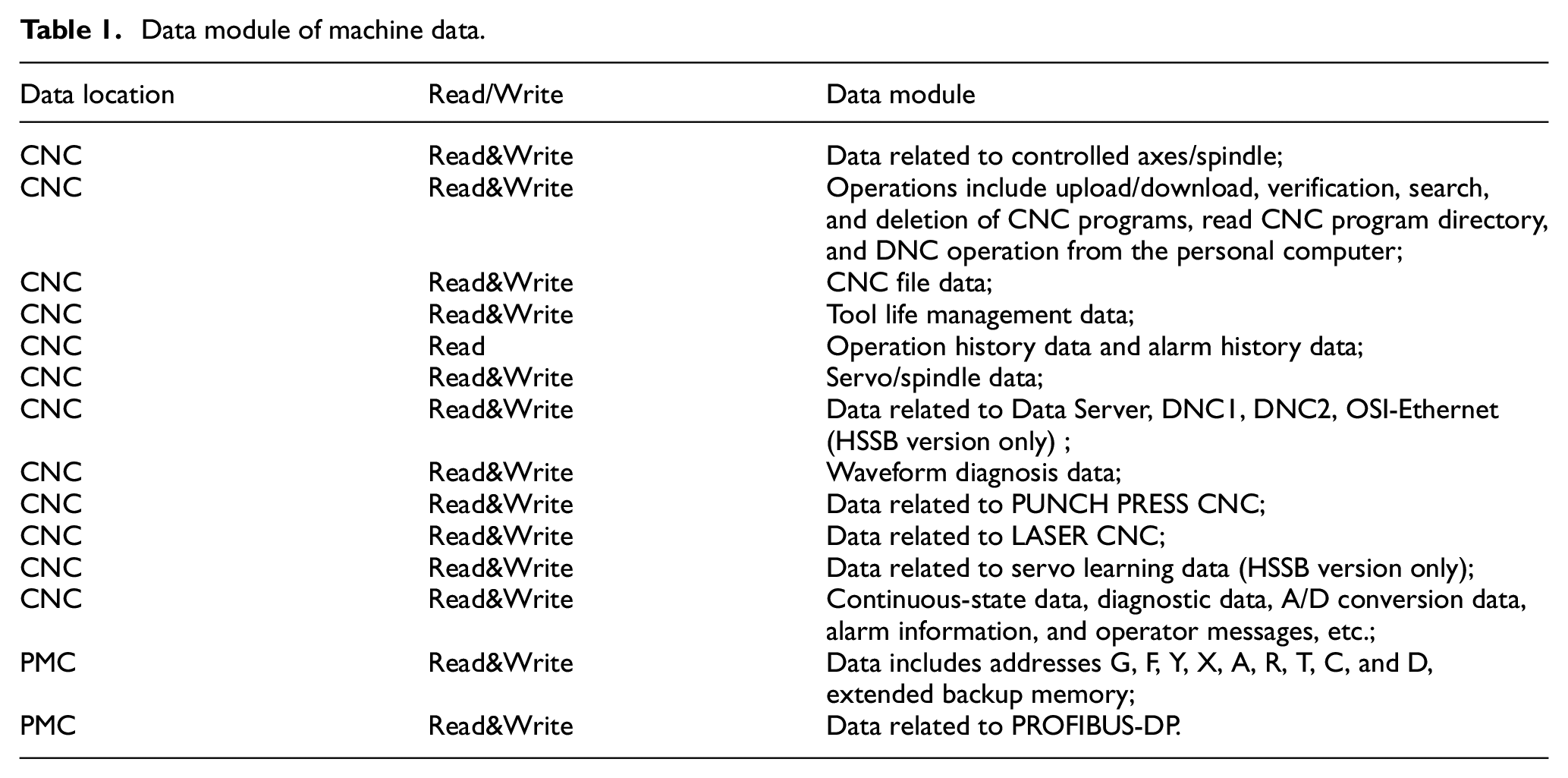 Table 1. Data module of machine data.

| Data location | Read/Write | Data module |
|---|---|---|
| CNC | Read&Write | Data related to controlled axes/spindle; |
| CNC | Read&Write | Operations include upload/download, verification, search, and deletion of CNC programs, read CNC program directory, and DNC operation from the personal computer; |
| CNC | Read&Write | CNC file data; |
| CNC | Read&Write | Tool life management data; |
| CNC | Read | Operation history data and alarm history data; |
| CNC | Read&Write | Servo/spindle data; |
| CNC | Read&Write | Data related to Data Server, DNC1, DNC2, OSI-Ethernet (HSSB version only) ; |
| CNC | Read&Write | Waveform diagnosis data; |
| CNC | Read&Write | Data related to PUNCH PRESS CNC; |
| CNC | Read&Write | Data related to LASER CNC; |
| CNC | Read&Write | Data related to servo learning data (HSSB version only); |
| CNC | Read&Write | Continuous-state data, diagnostic data, A/D conversion data, alarm information, and operator messages, etc.; |
| PMC | Read&Write | Data includes addresses G, F, Y, X, A, R, T, C, and D, extended backup memory; |
| PMC | Read&Write | Data related to PROFIBUS-DP. |